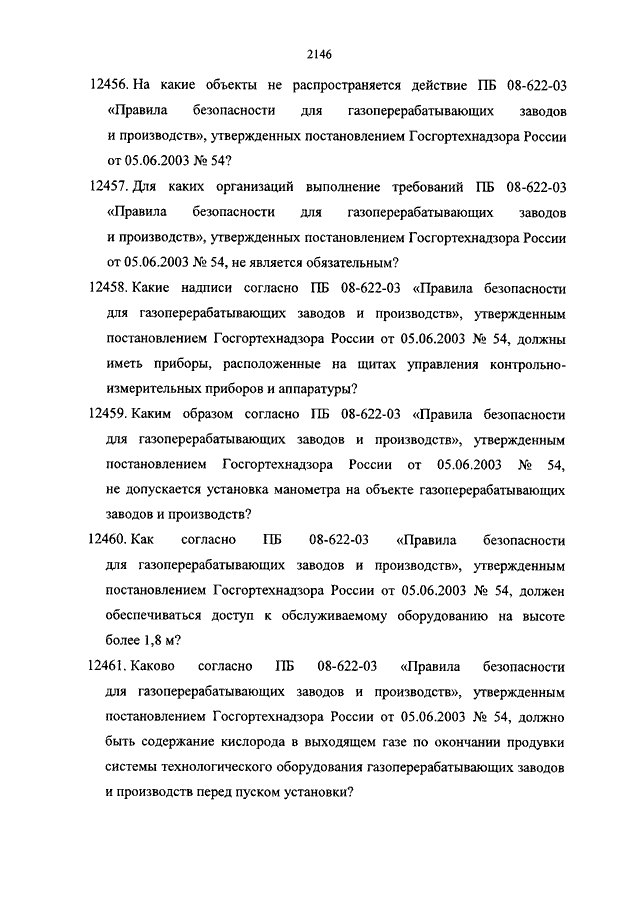 2146

12456. На какие объекты не распространяется действие ПБ 08-622-03 «Правила безопасности для газоперерабатывающих заводов и производств», утвержденных постановлением Госгортехнадзора России от 05.06.2003 № 54?

12457. Для каких организаций выполнение требований ПБ 08-622-03 «Правила безопасности для газоперерабатывающих заводов и производств», утвержденных постановлением Госгортехнадзора России от 05.06.2003 № 54, не является обязательным?

12458. Какие надписи согласно ПБ 08-622-03 «Правила безопасности для газоперерабатывающих заводов и производств», утвержденным постановлением Госгортехнадзора России от 05.06.2003 № 54, должны иметь приборы, расположенные на щитах управления контрольно-измерительных приборов и аппаратуры?

12459. Каким образом согласно ПБ 08-622-03 «Правила безопасности для газоперерабатывающих заводов и производств», утвержденным постановлением Госгортехнадзора России от 05.06.2003 № 54, не допускается установка манометра на объекте газоперерабатывающих заводов и производств?

12460. Как согласно ПБ 08-622-03 «Правила безопасности для газоперерабатывающих заводов и производств», утвержденным постановлением Госгортехнадзора России от 05.06.2003 № 54, должен обеспечиваться доступ к обслуживаемому оборудованию на высоте более 1,8 м?

12461. Каково согласно ПБ 08-622-03 «Правила безопасности для газоперерабатывающих заводов и производств», утвержденным постановлением Госгортехнадзора России от 05.06.2003 № 54, должно быть содержание кислорода в выходящем газе по окончании продувки системы технологического оборудования газоперерабатывающих заводов и производств перед пуском установки?